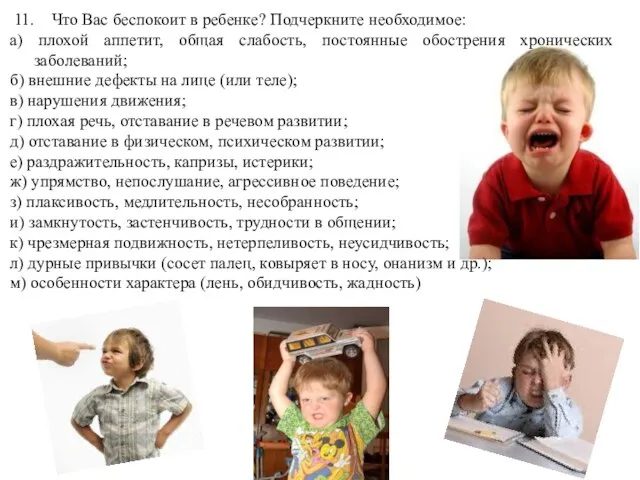 11. Что Вас беспокоит в ребенке? Подчеркните необходимое:
а) плохой аппетит, общая слабость, постоянные обострения хронических заболеваний;
б) внешние дефекты на лице (или теле);
в) нарушения движения;
г) плохая речь, отставание в речевом развитии;
д) отставание в физическом, психическом развитии;
е) раздражительность, капризы, истерики;
ж) упрямство, непослушание, агрессивное поведение;
з) плаксивость, медлительность, несобранность;
и) замкнутость, застенчивость, трудности в общении;
к) чрезмерная подвижность, нетерпеливость, неусидчивость;
л) дурные привычки (сосет палец, ковыряет в носу, онанизм и др.);
м) особенности характера (лень, обидчивость, жадность)